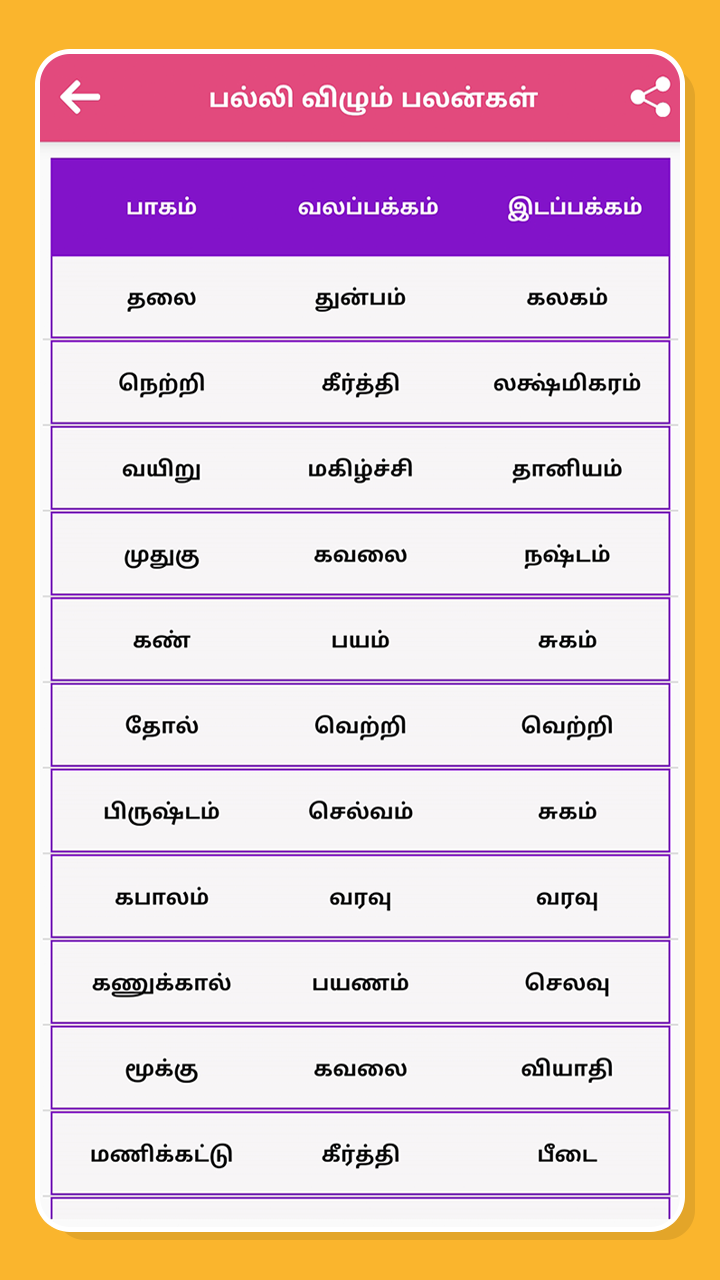 பல்லி விழும் பலன்கள்

| பாகம் | வலப்பக்கம் | இடப்பக்கம் |
|---|---|---|
| தலை | துன்பம் | கலகம் |
| நெற்றி | கீர்த்தி | லக்ஷ்மிகரம் |
| வயிறு | மகிழ்ச்சி | தானியம் |
| முதுகு | கவலை | நஷ்டம் |
| கண் | பயம் | சுகம் |
| தோல் | வெற்றி | வெற்றி |
| பிருஷ்டம் | செல்வம் | சுகம் |
| கபாலம் | வரவு | வரவு |
| கணுக்கால் | பயணம் | செலவு |
| மூக்கு | கவலை | வியாதி |
| மணிக்கட்டு | கீர்த்தி | பீடை |